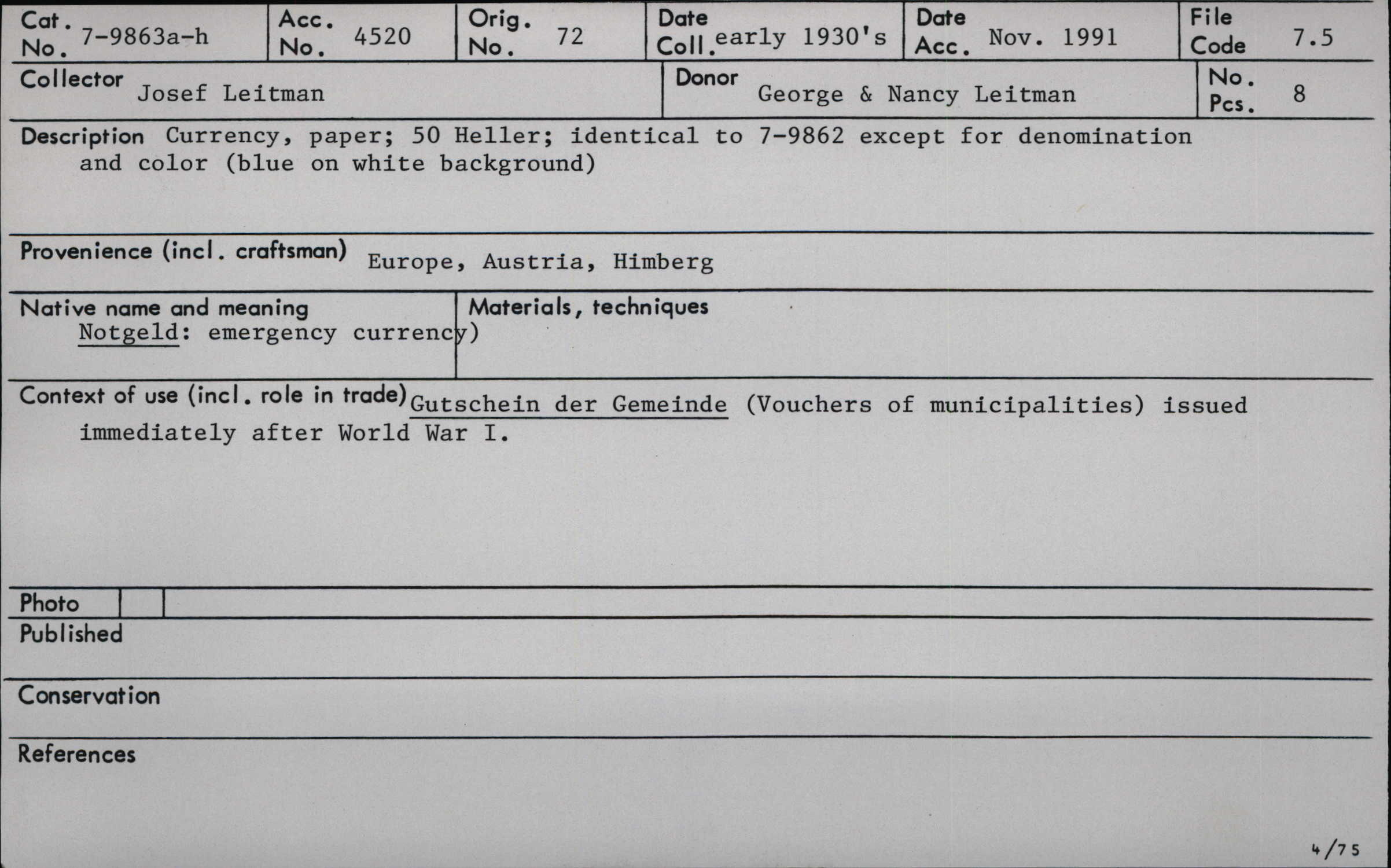 Cat. No. 7-9863a-h
Acc. No. 4520
Orig. No. 72
Date Coll. early 1930's
Date Acc. Nov. 1991
File Code 7.5

Collector Josef Leitman
Donor George & Nancy Leitman
No. Pcs. 8

Description Currency, paper; 50 Heller; identical to 7-9862 except for denomination and color (blue on white background)

Provenience (incl. craftsman) Europe, Austria, Himberg

Native name and meaning
Notgeld: emergency currency)

Materials, techniques

Context of use (incl. role in trade) Gutschein der Gemeinde (Vouchers of municipalities) issued immediately after World War I.

Photo

Published

Conservation

References

4/75